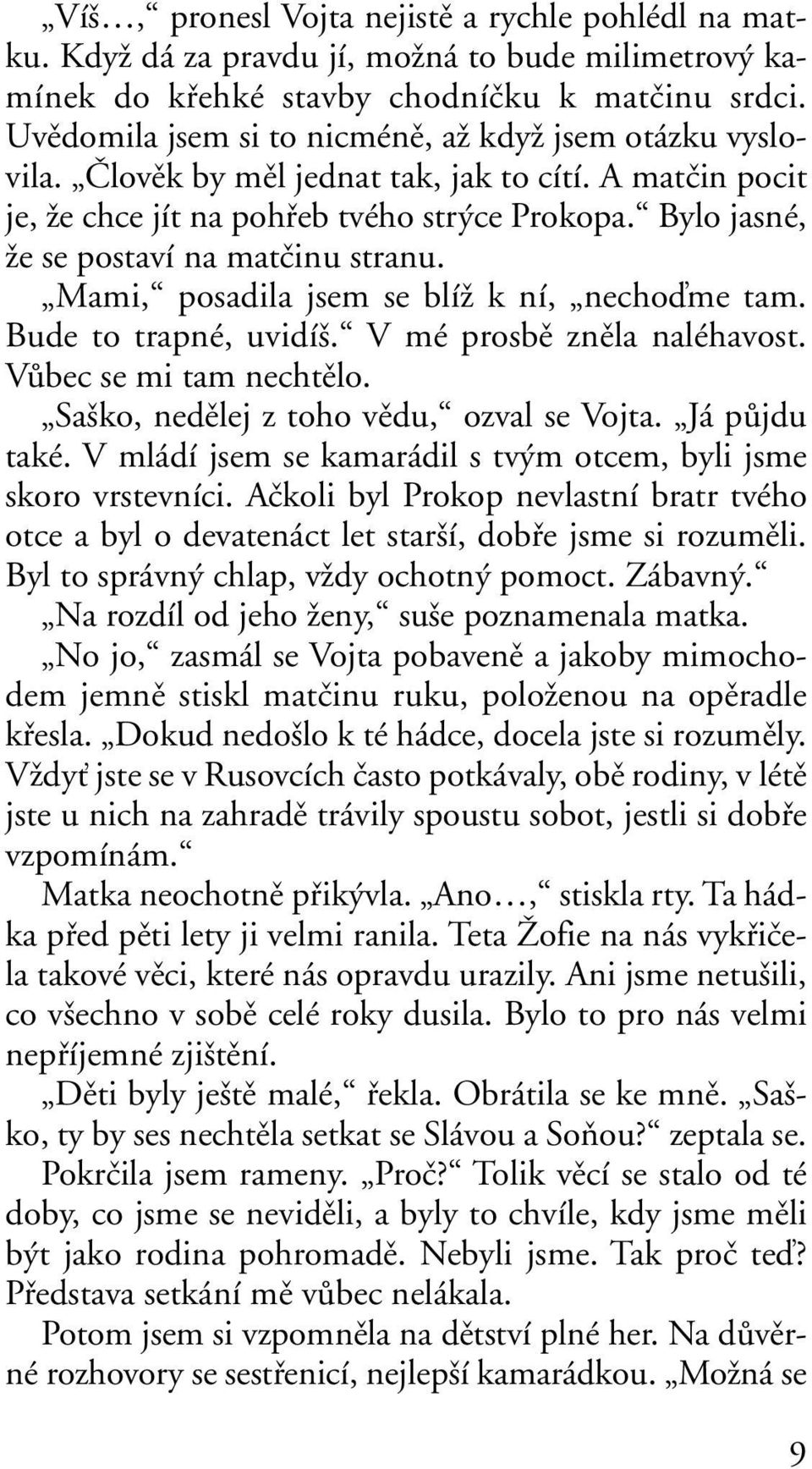 „Víš…,“ pronesl Vojta nejistě a rychle pohlédl na matku. Když dá za pravdu jí, možná to bude milimetrový kamínek do křehké stavby chodníčku k matčinu srdci. Uvědomila jsem si to nicméně, až když jsem otázku vyslovila. „Člověk by měl jednat tak, jak to cítí. A matčin pocit je, že chce jít na pohřeb tvého strýce Prokopa.“ Bylo jasné, že se postaví na matčinu stranu.

„Mami,“ posadila jsem se blíž k ní, „nechoďme tam. Bude to trapné, uvidíš.“ V mé prosbě zněla naléhavost. Vůbec se mi tam nechtělo.

„Saško, nedělej z toho vědu,“ ozval se Vojta. „Já půjdu také. V mládí jsem se kamarádil s tvým otcem, byli jsme skoro vrstevníci. Ačkoli byl Prokop nevlastní bratr tvého otce a byl o devatenáct let starší, dobře jsme si rozuměli. Byl to správný chlap, vždy ochotný pomoct. Zábavný.“

„Na rozdíl od jeho ženy,“ suše poznamenala matka.

„No jo,“ zasmál se Vojta pobaveně a jakoby mimochodem jemně stiskl matčinu ruku, položenou na opěradle křesla. „Dokud nedošlo k té hádce, docela jste si rozuměly. Vždyť jste se v Rusovcích často potkávaly, obě rodiny, v létě jste u nich na zahradě trávily spoustu sobot, jestli si dobře vzpomínám.“

Matka neochotně přikývla. „Ano…,“ stiskla rty. Ta hádka před pěti lety ji velmi ranila. Teta Žofie na nás vykřičela takové věci, které nás opravdu urazily. Ani jsme netušili, co všechno v sobě celé roky dusila. Bylo to pro nás velmi nepříjemné zjištění.

„Děti byly ještě malé,“ řekla. Obrátila se ke mně. „Saško, ty by ses nechtěla setkat se Slávou a Soňou?“ zeptala se.

Pokrčila jsem rameny. „Proč?“ Tolik věcí se stalo od té doby, co jsme se neviděli, a byly to chvíle, kdy jsme měli být jako rodina pohromadě. Nebyli jsme. Tak proč teď? Představa setkání mě vůbec nelákala.

Potom jsem si vzpomněla na dětství plné her. Na důvěrné rozhovory se sestřenicí, nejlepší kamarádkou. „Možná se

9